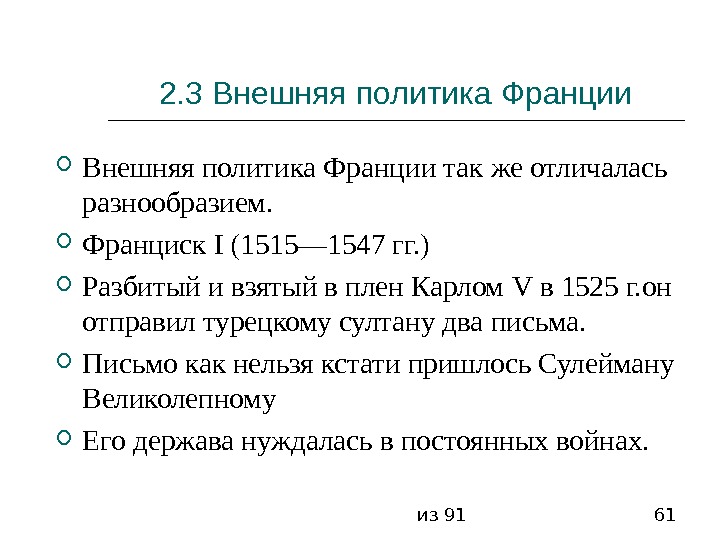 2.3 Внешняя политика Франции

• Внешняя политика Франции так же отличалась разнообразием.
• Франциск I (1515—1547 гг.)
• Разбитый и взятый в плен Карлом V в 1525 г.он отправил турецкому султану два письма.
• Письмо как нельзя кстати пришлось Сулейману Великолепному
• Его держава нуждалась в постоянных войнах.

из 91

61